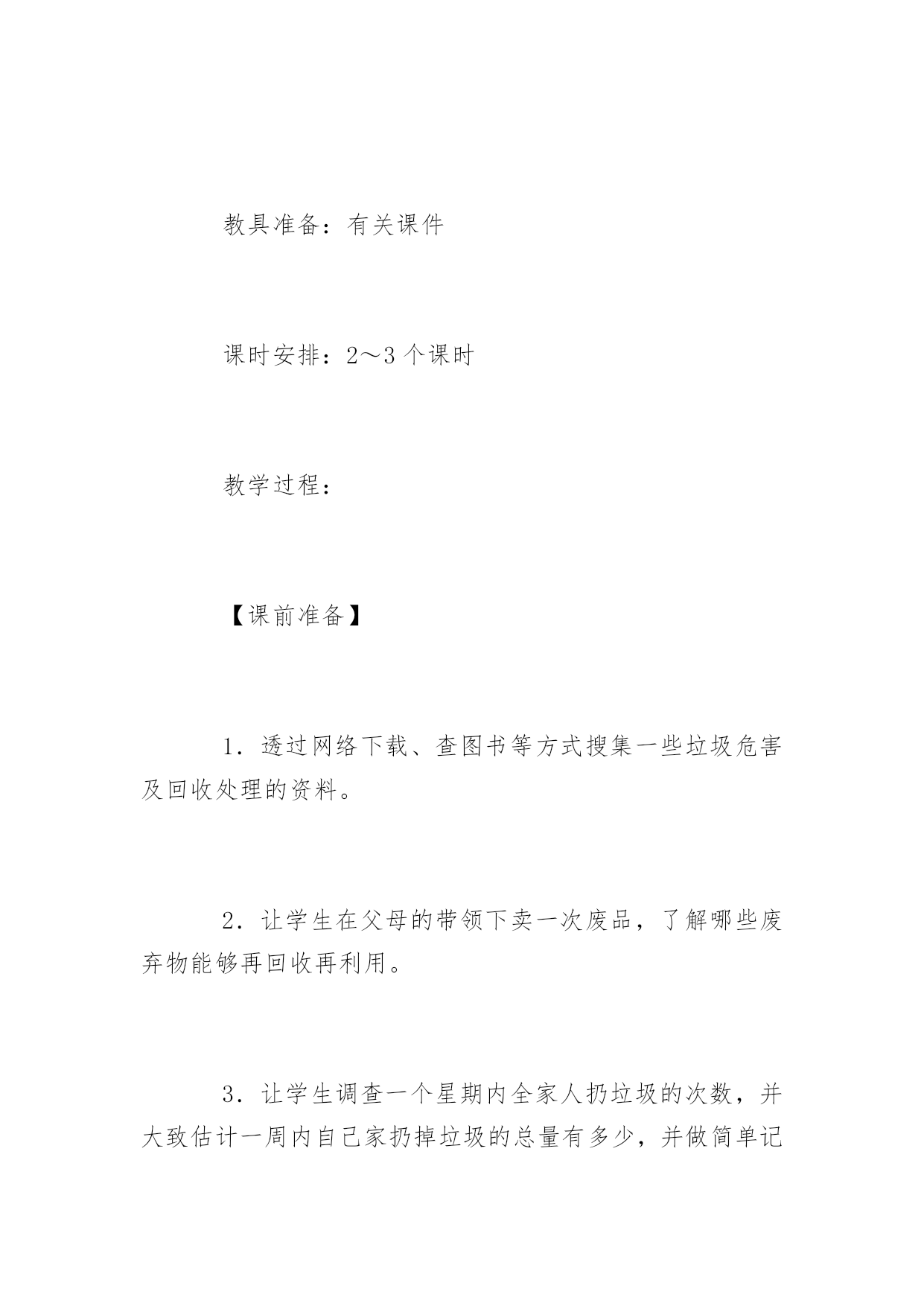 教具准备：有关课件

课时安排：2～3 个课时

教学过程：

【课前准备】

1．透过网络下载、查图书等方式搜集一些垃圾危害及回收处理的资料。

2．让学生在父母的带领下卖一次废品，了解哪些废弃物能够再回收再利用。

3．让学生调查一个星期内全家人扔垃圾的次数，并大致估计一周内自己家扔掉垃圾的总量有多少，并做简单记